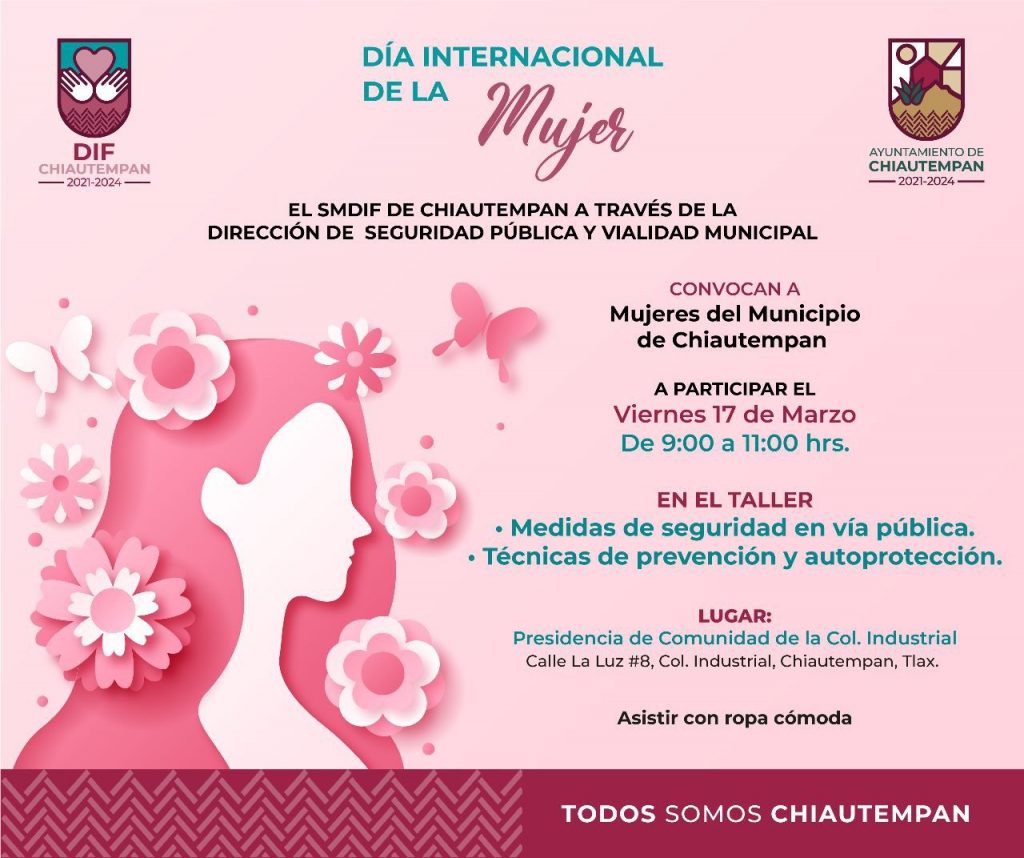 DIF
CHIAUTEMPAN
2021-2024

DÍA INTERNACIONAL DE LA Mujer

AYUNTAMIENTO DE
CHIAUTEMPAN
2021-2024

EL SMDIF DE CHIAUTEMPAN A TRAVÉS DE LA DIRECCIÓN DE SEGURIDAD PÚBLICA Y VIALIDAD MUNICIPAL

CONVOCAN A
Mujeres del Municipio de Chiautempan

A PARTICIPAR EL
Viernes 17 de Marzo
De 9:00 a 11:00 hrs.

EN EL TALLER
• Medidas de seguridad en vía pública.
• Técnicas de prevención y autoprotección.

LUGAR:
Presidencia de Comunidad de la Col. Industrial
Calle La Luz #8, Col. Industrial, Chiautempan, Tlax.

Asistir con ropa cómoda

TODOS SOMOS CHIAUTEMPAN